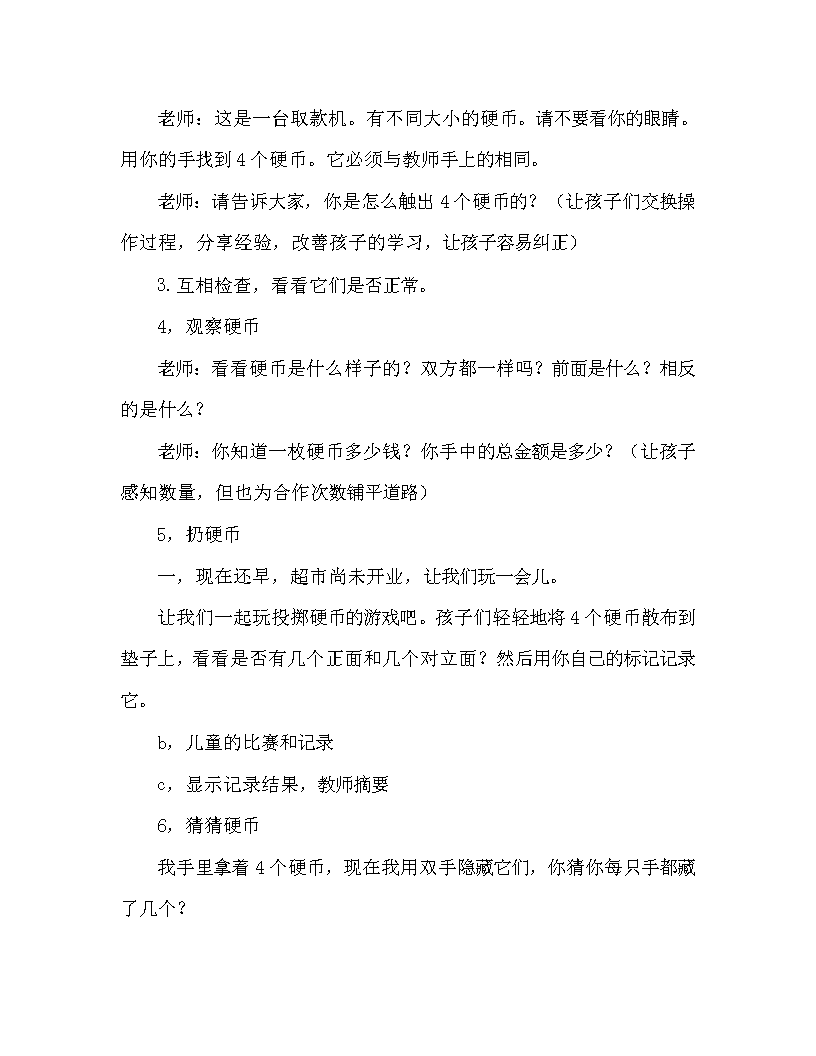 老师：这是一台取款机。有不同大小的硬币。请不要看你的眼睛。用你的手找到4个硬币。它必须与教师手上的相同。

老师：请告诉大家，你是怎么触出4个硬币的？（让孩子们交换操作过程，分享经验，改善孩子的学习，让孩子容易纠正）

3.互相检查，看看它们是否正常。

4，观察硬币

老师：看看硬币是什么样子的？双方都一样吗？前面是什么？相反的是什么？

老师：你知道一枚硬币多少钱？你手中的总金额是多少？（让孩子感知数量，但也为合作次数铺平道路）

5，扔硬币

一，现在还早，超市尚未开业，让我们玩一会儿。

让我们一起玩投掷硬币的游戏吧。孩子们轻轻地将4个硬币散布到垫子上，看看是否有几个正面和几个对立面？然后用你自己的标记记录它。

b，儿童的比赛和记录

c，显示记录结果，教师摘要

6，猜猜硬币

我手里拿着4个硬币，现在我用双手隐藏它们，你猜你每只手都藏了几个？